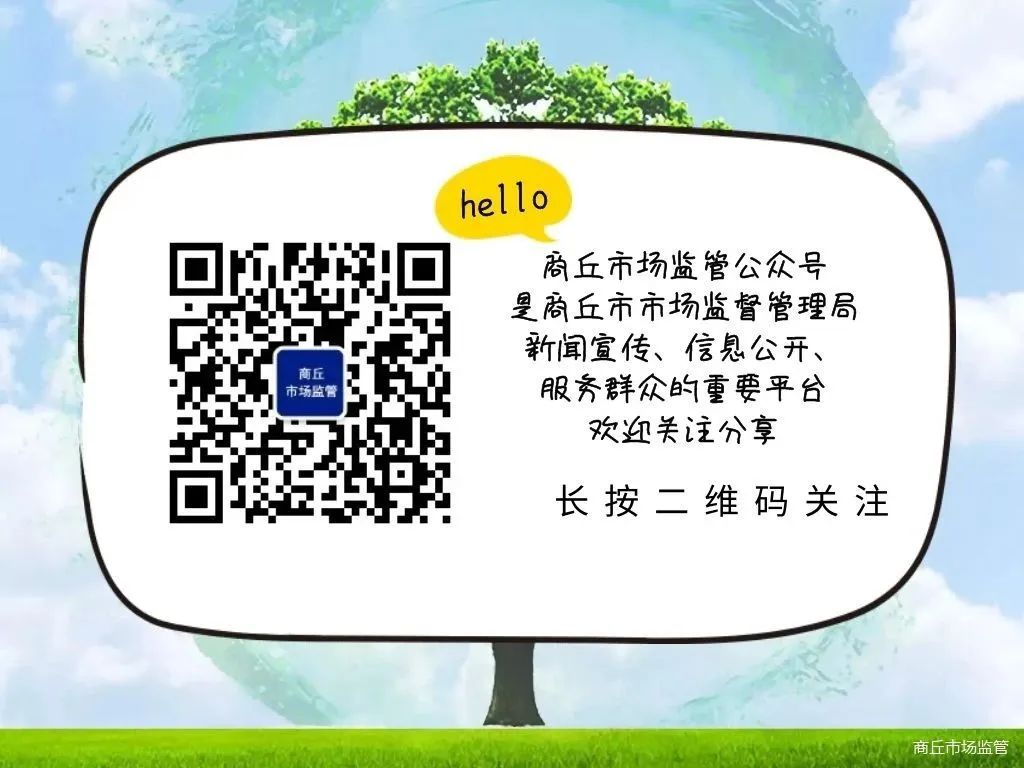 hello

商丘
市场监管

商丘市场监管公众号
是商丘市市场监督管理局
新闻宣传、信息公开、
服务群众的重要平台
欢迎关注分享

长按二维码关注

商丘市场监管